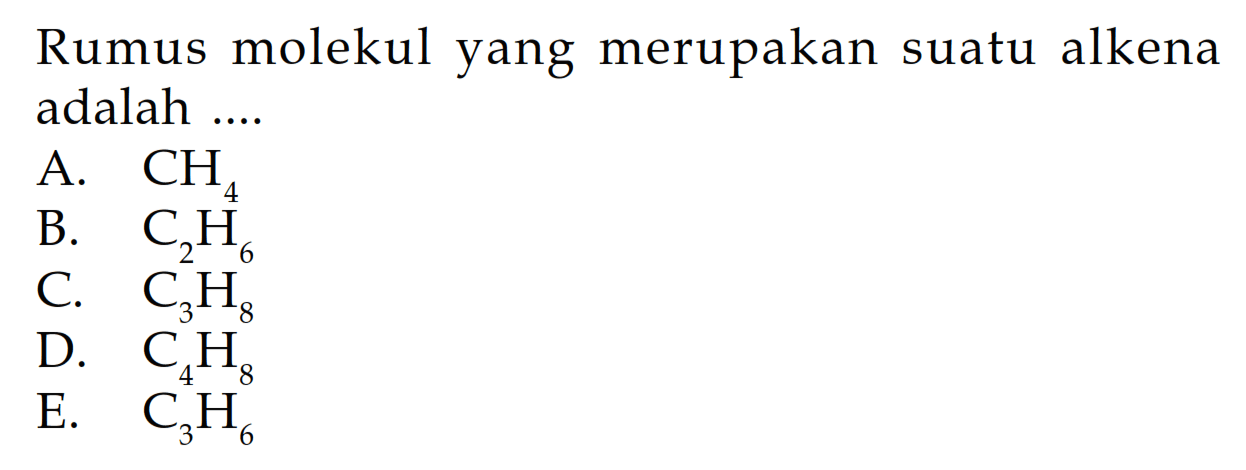 Rumus molekul yang merupakan suatu alkena adalah ....

A. $CH_4$
B. $C_2H_6$
C. $C_3H_8$
D. $C_4H_8$
E. $C_3H_6$